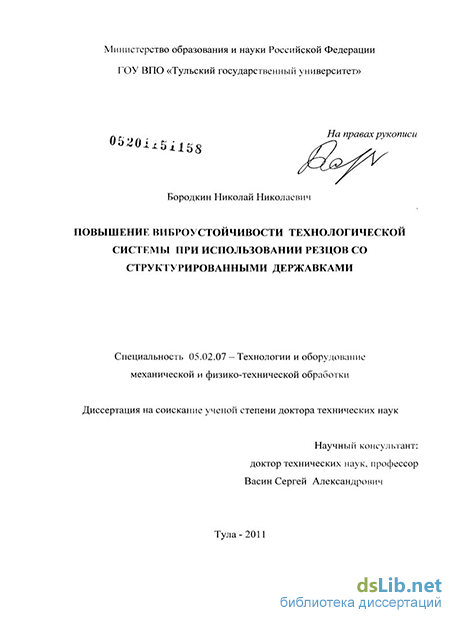 Министерство образования и науки Российской Федерации

ГОУ ВПО «Тульский государственный университет»

05201151158

На правах рукописи

Бородкин Николай Николаевич

ПОВЫШЕНИЕ ВИБРОУСТОЙЧИВОСТИ ТЕХНОЛОГИЧЕСКОЙ СИСТЕМЫ ПРИ ИСПОЛЬЗОВАНИИ РЕЗЦОВ СО СТРУКТУРИРОВАННЫМИ ДЕРЖАВКАМИ

Специальность 05.02.07 – Технологии и оборудование механической и физико-технической обработки

Диссертация на соискание ученой степени доктора технических наук

Научный консультант:
доктор технических наук, профессор
Васин Сергей Александрович

Тула - 2011

dsLib.net
библиотека диссертаций